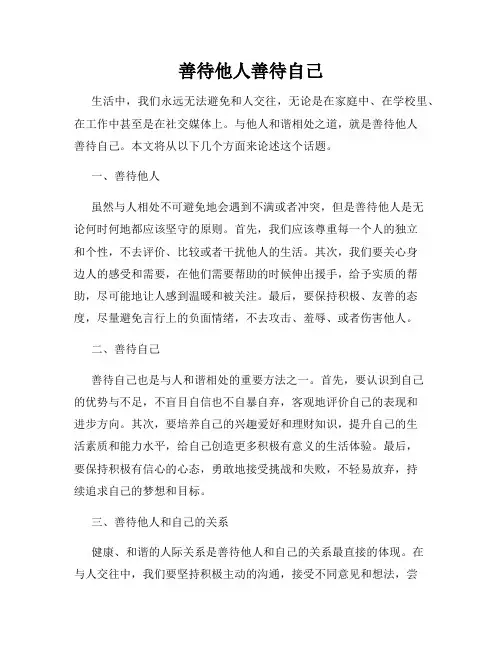 善待他人善待自己

生活中，我们永远无法避免和人交往，无论是在家庭中、在学校里、在工作中甚至是在社交媒体上。与他人和谐相处之道，就是善待他人善待自己。本文将从以下几个方面来论述这个话题。

一、善待他人

虽然与人相处不可避免地会遇到不满或者冲突，但是善待他人是无论何时何地都应该坚守的原则。首先，我们应该尊重每一个人的独立和个性，不去评价、比较或者干扰他人的生活。其次，我们要关心身边人的感受和需要，在他们需要帮助的时候伸出援手，给予实质的帮助，尽可能地让人感到温暖和被关注。最后，要保持积极、友善的态度，尽量避免言行上的负面情绪，不去攻击、羞辱、或者伤害他人。

二、善待自己

善待自己也是与人和谐相处的重要方法之一。首先，要认识到自己的优势与不足，不盲目自信也不自暴自弃，客观地评价自己的表现和进步方向。其次，要培养自己的兴趣爱好和理财知识，提升自己的生活素质和能力水平，给自己创造更多积极有意义的生活体验。最后，要保持积极有信心的心态，勇敢地接受挑战和失败，不轻易放弃，持续追求自己的梦想和目标。

三、善待他人和自己的关系

健康、和谐的人际关系是善待他人和自己的关系最直接的体现。在与人交往中，我们要坚持积极主动的沟通，接受不同意见和想法，尝